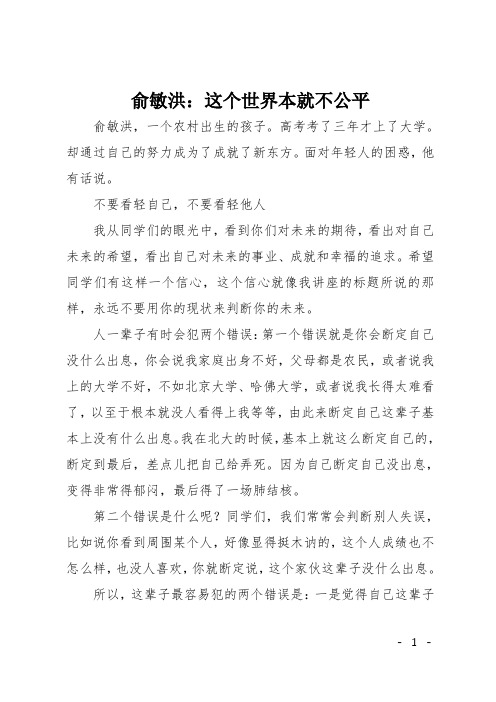 俞敏洪：这个世界本就不公平

俞敏洪，一个农村出生的孩子。高考考了三年才上了大学。却通过自己的努力成为了成就了新东方。面对年轻人的困惑，他有话说。

不要看轻自己，不要看轻他人

我从同学们的眼光中，看到你们对未来的期待，看出对自己未来的希望，看出自己对未来的事业、成就和幸福的追求。希望同学们有这样一个信心，这个信心就像我讲座的标题所说的那样，永远不要用你的现状来判断你的未来。

人一辈子有时会犯两个错误：第一个错误就是你会断定自己没什么出息，你会说我家庭出身不好，父母都是农民，或者说我上的大学不好，不如北京大学、哈佛大学，或者说我长得太难看了，以至于根本就没人看得上我等等，由此来断定自己这辈子基本上没有什么出息。我在北大的时候，基本上就这么断定自己的，断定到最后，差点儿把自己给弄死。因为自己断定自己没出息，变得非常得郁闷，最后得了一场肺结核。

第二个错误是什么呢？同学们，我们常常会判断别人失误，比如说你看到周围某个人，好像显得挺木讷的，这个人成绩也不怎么样，也没人喜欢，你就断定说，这个家伙这辈子没什么出息。

所以，这辈子最容易犯的两个错误是：一是觉得自己这辈子

- 1 -